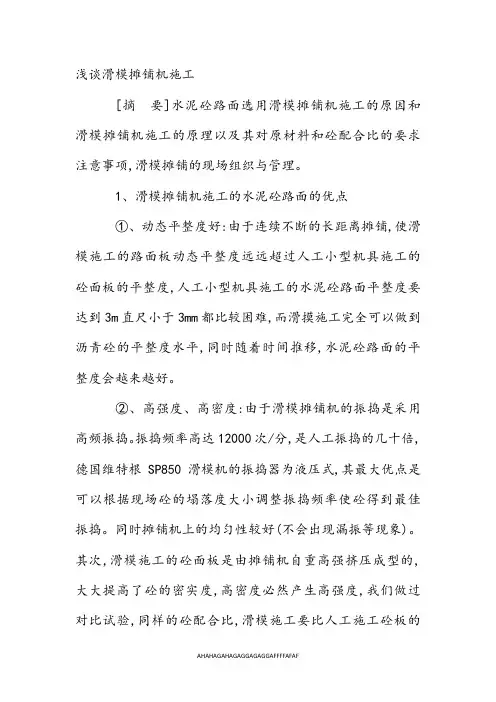 浅谈滑模摊铺机施工

[摘　要]水泥砼路面选用滑模摊铺机施工的原因和滑模摊铺机施工的原理以及其对原材料和砼配合比的要求注意事项,滑模摊铺的现场组织与管理。

1、滑模摊铺机施工的水泥砼路面的优点

①、动态平整度好:由于连续不断的长距离摊铺,使滑模施工的路面板动态平整度远远超过人工小型机具施工的砼面板的平整度,人工小型机具施工的水泥砼路面平整度要达到3m直尺小于3mm都比较困难,而滑摸施工完全可以做到沥青砼的平整度水平,同时随着时间推移,水泥砼路面的平整度会越来越好。

②、高强度、高密度:由于滑模摊铺机的振捣是采用高频振捣。振捣频率高达12000次/分,是人工振捣的几十倍,德国维特根 SP850 滑模机的振捣器为液压式,其最大优点是可以根据现场砼的塌落度大小调整振捣频率使砼得到最佳振捣。同时摊铺机上的均匀性较好(不会出现漏振等现象)。其次,滑模施工的砼面板是由摊铺机自重高强挤压成型的,大大提高了砼的密实度,高密度必然产生高强度,我们做过对比试验,同样的砼配合比,滑模施工要比人工施工砼板的

AHAHAGAHAGAGGAGAGGAFFFFAFAF